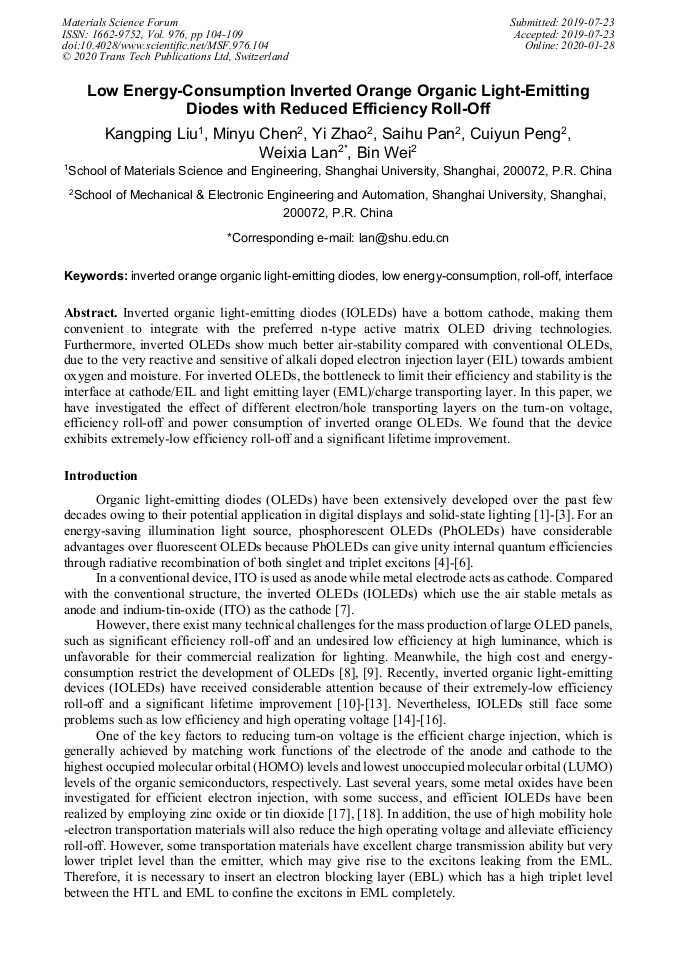 Materials Science Forum
ISSN: 1662-9752, Vol. 976, pp 104-109
doi:10.4028/www.scientific.net/MSF.976.104
© 2020 Trans Tech Publications Ltd, Switzerland

Submitted: 2019-07-23
Accepted: 2019-07-23
Online: 2020-01-28

Low Energy-Consumption Inverted Orange Organic Light-Emitting Diodes with Reduced Efficiency Roll-Off

Kangping Liu$^1$, Minyu Chen$^2$, Yi Zhao$^2$, Saihu Pan$^2$, Cuiyun Peng$^2$, Weixia Lan$^{2*}$, Bin Wei$^2$

$^1$School of Materials Science and Engineering, Shanghai University, Shanghai, 200072, P.R. China

$^2$School of Mechanical & Electronic Engineering and Automation, Shanghai University, Shanghai, 200072, P.R. China

*Corresponding e-mail: lan@shu.edu.cn

Keywords: inverted orange organic light-emitting diodes, low energy-consumption, roll-off, interface

Abstract. Inverted organic light-emitting diodes (IOLEDs) have a bottom cathode, making them convenient to integrate with the preferred n-type active matrix OLED driving technologies. Furthermore, inverted OLEDs show much better air-stability compared with conventional OLEDs, due to the very reactive and sensitive of alkali doped electron injection layer (EIL) towards ambient oxygen and moisture. For inverted OLEDs, the bottleneck to limit their efficiency and stability is the interface at cathode/EIL and light emitting layer (EML)/charge transporting layer. In this paper, we have investigated the effect of different electron/hole transporting layers on the turn-on voltage, efficiency roll-off and power consumption of inverted orange OLEDs. We found that the device exhibits extremely-low efficiency roll-off and a significant lifetime improvement.

Introduction

Organic light-emitting diodes (OLEDs) have been extensively developed over the past few decades owing to their potential application in digital displays and solid-state lighting [1]-[3]. For an energy-saving illumination light source, phosphorescent OLEDs (PhOLEDs) have considerable advantages over fluorescent OLEDs because PhOLEDs can give unity internal quantum efficiencies through radiative recombination of both singlet and triplet excitons [4]-[6].

In a conventional device, ITO is used as anode while metal electrode acts as cathode. Compared with the conventional structure, the inverted OLEDs (IOLEDs) which use the air stable metals as anode and indium-tin-oxide (ITO) as the cathode [7].

However, there exist many technical challenges for the mass production of large OLED panels, such as significant efficiency roll-off and an undesired low efficiency at high luminance, which is unfavorable for their commercial realization for lighting. Meanwhile, the high cost and energy-consumption restrict the development of OLEDs [8], [9]. Recently, inverted organic light-emitting devices (IOLEDs) have received considerable attention because of their extremely-low efficiency roll-off and a significant lifetime improvement [10]-[13]. Nevertheless, IOLEDs still face some problems such as low efficiency and high operating voltage [14]-[16].

One of the key factors to reducing turn-on voltage is the efficient charge injection, which is generally achieved by matching work functions of the electrode of the anode and cathode to the highest occupied molecular orbital (HOMO) levels and lowest unoccupied molecular orbital (LUMO) levels of the organic semiconductors, respectively. Last several years, some metal oxides have been investigated for efficient electron injection, with some success, and efficient IOLEDs have been realized by employing zinc oxide or tin dioxide [17], [18]. In addition, the use of high mobility hole -electron transportation materials will also reduce the high operating voltage and alleviate efficiency roll-off. However, some transportation materials have excellent charge transmission ability but very lower triplet level than the emitter, which may give rise to the excitons leaking from the EML. Therefore, it is necessary to insert an electron blocking layer (EBL) which has a high triplet level between the HTL and EML to confine the excitons in EML completely.